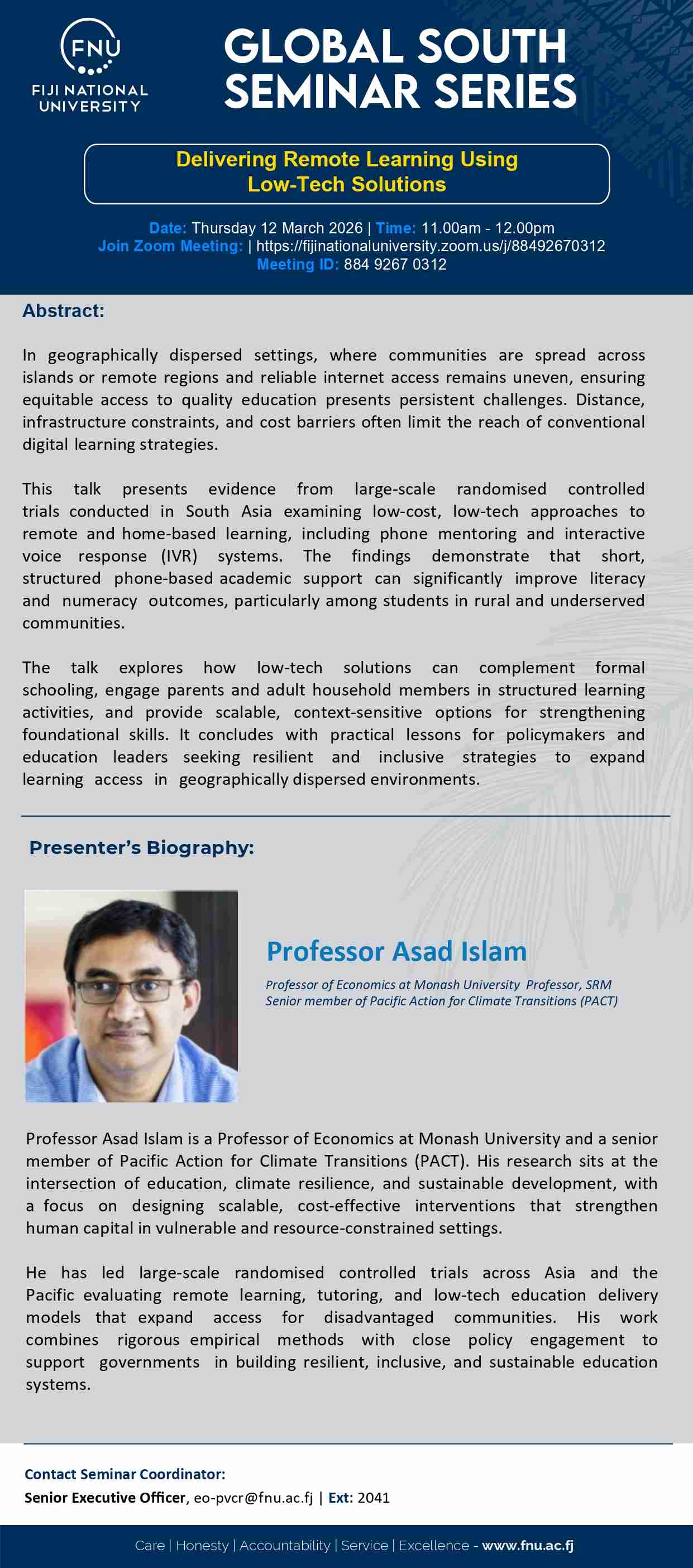 FNU
FIJI NATIONAL UNIVERSITY

GLOBAL SOUTH SEMINAR SERIES

Delivering Remote Learning Using Low-Tech Solutions

Date: Thursday 12 March 2026 | Time: 11.00am - 12.00pm
Join Zoom Meeting: | https://fijinationaluniversity.zoom.us/j/88492670312
Meeting ID: 884 9267 0312

Abstract:

In geographically dispersed settings, where communities are spread across islands or remote regions and reliable internet access remains uneven, ensuring equitable access to quality education presents persistent challenges. Distance, infrastructure constraints, and cost barriers often limit the reach of conventional digital learning strategies.

This talk presents evidence from large-scale randomised controlled trials conducted in South Asia examining low-cost, low-tech approaches to remote and home-based learning, including phone mentoring and interactive voice response (IVR) systems. The findings demonstrate that short, structured phone-based academic support can significantly improve literacy and numeracy outcomes, particularly among students in rural and underserved communities.

The talk explores how low-tech solutions can complement formal schooling, engage parents and adult household members in structured learning activities, and provide scalable, context-sensitive options for strengthening foundational skills. It concludes with practical lessons for policymakers and education leaders seeking resilient and inclusive strategies to expand learning access in geographically dispersed environments.

Presenter's Biography:

Professor Asad Islam

Professor of Economics at Monash University Professor, SRM
Senior member of Pacific Action for Climate Transitions (PACT)

Professor Asad Islam is a Professor of Economics at Monash University and a senior member of Pacific Action for Climate Transitions (PACT). His research sits at the intersection of education, climate resilience, and sustainable development, with a focus on designing scalable, cost-effective interventions that strengthen human capital in vulnerable and resource-constrained settings.

He has led large-scale randomised controlled trials across Asia and the Pacific evaluating remote learning, tutoring, and low-tech education delivery models that expand access for disadvantaged communities. His work combines rigorous empirical methods with close policy engagement to support governments in building resilient, inclusive, and sustainable education systems.

Contact Seminar Coordinator:
Senior Executive Officer, eo-pvcr@fnu.ac.fj | Ext: 2041

Care | Honesty | Accountability | Service | Excellence - www.fnu.ac.fj